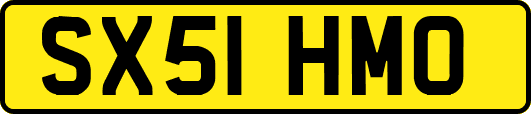 SX51 HMO